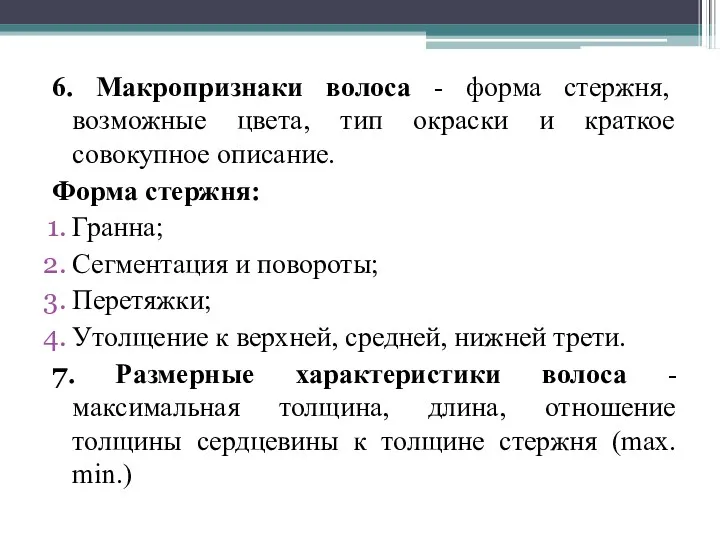 6. Макропризнаки волоса - форма стержня, возможные цвета, тип окраски и краткое совокупное описание.

Форма стержня:

1. Гранна;
2. Сегментация и повороты;
3. Перетяжки;
4. Утолщение к верхней, средней, нижней трети.

7. Размерные характеристики волоса - максимальная толщина, длина, отношение толщины сердцевины к толщине стержня (max. min.)